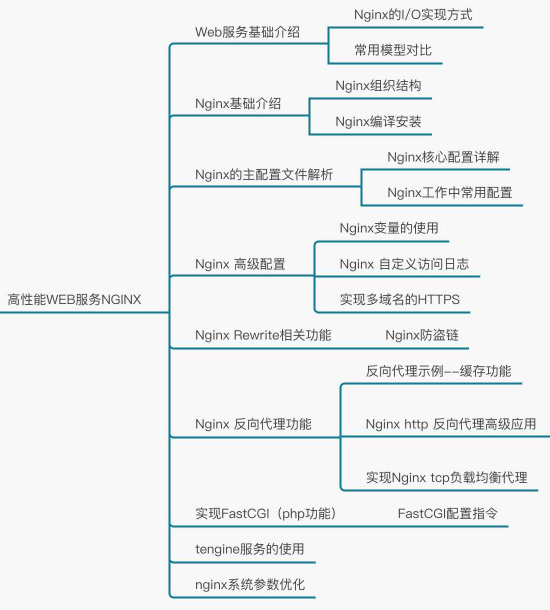 高性能WEB服务NGINX

Web服务基础介绍
Nginx的I/O实现方式
常用模型对比

Nginx基础介绍
Nginx组织结构
Nginx编译安装

Nginx的主配置文件解析
Nginx核心配置详解
Nginx工作中常用配置

Nginx 高级配置
Nginx变量的使用
Nginx 自定义访问日志
实现多域名的HTTPS

Nginx Rewrite相关功能
Nginx防盗链

Nginx 反向代理功能
反向代理示例--缓存功能
Nginx http 反向代理高级应用
实现Nginx tcp负载均衡代理

实现FastCGI（php功能）
FastCGI配置指令

tengine服务的使用

nginx系统参数优化